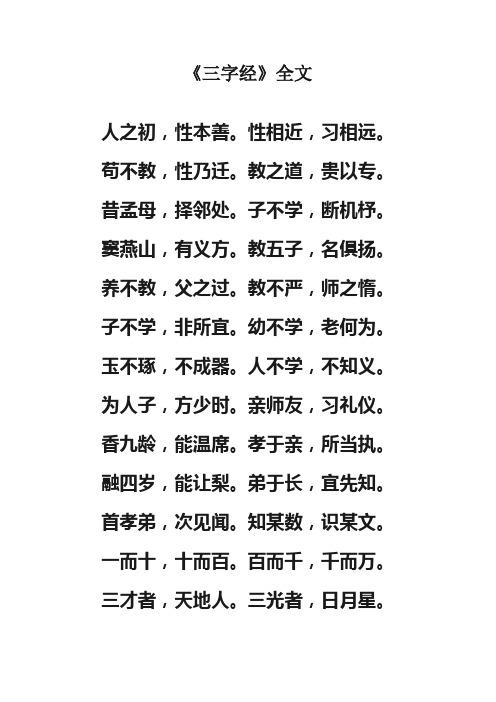 《三字经》全文

人之初，性本善。性相近，习相远。

苟不教，性乃迁。教之道，贵以专。

昔孟母，择邻处。子不学，断机杼。

窦燕山，有义方。教五子，名俱扬。

养不教，父之过。教不严，师之惰。

子不学，非所宜。幼不学，老何为。

玉不琢，不成器。人不学，不知义。

为人子，方少时。亲师友，习礼仪。

香九龄，能温席。孝于亲，所当执。

融四岁，能让梨。弟于长，宜先知。

首孝弟，次见闻。知某数，识某文。

一而十，十而百。百而千，千而万。

三才者，天地人。三光者，日月星。